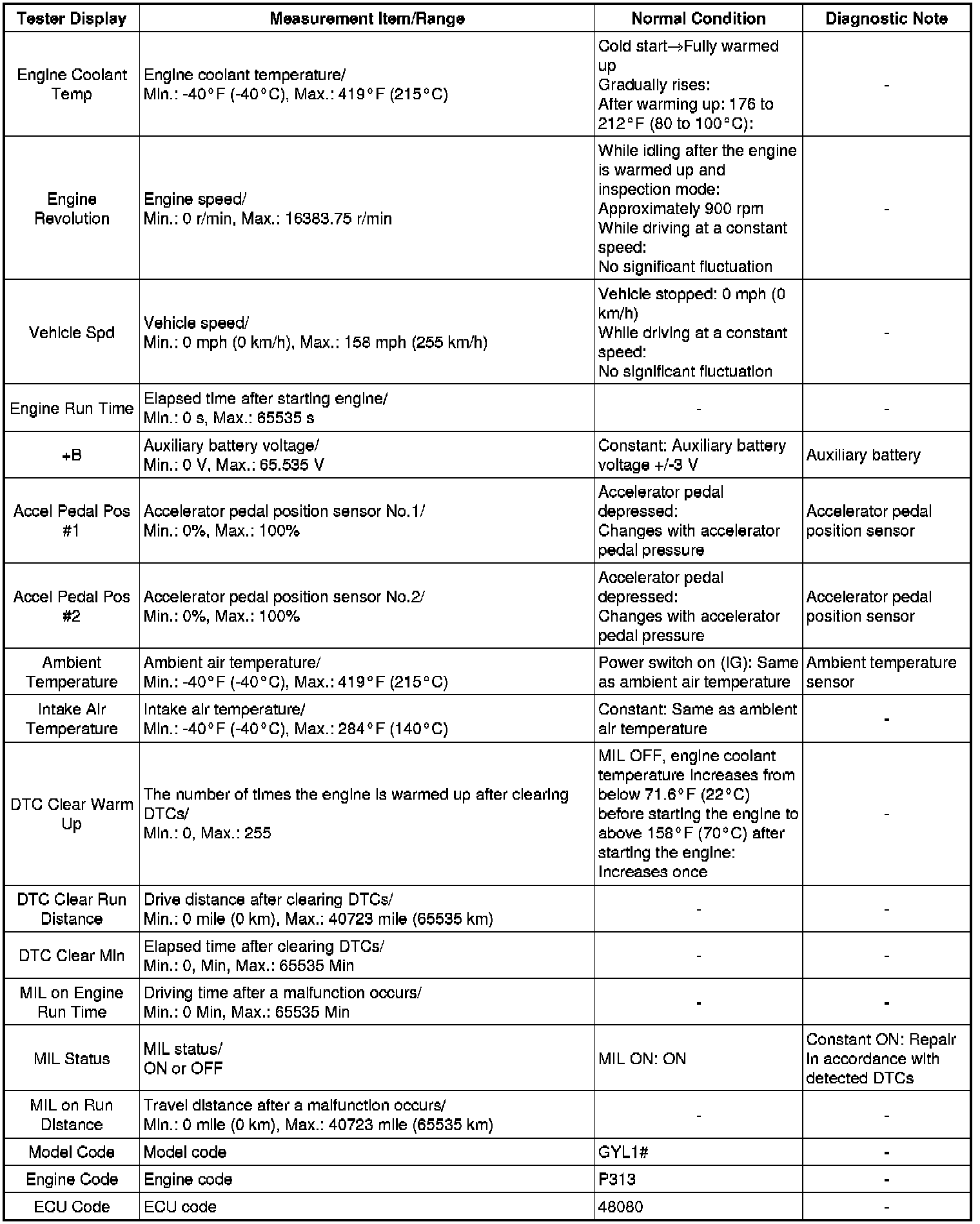 | Tester Display | Measurement Item/Range | Normal Condition | Diagnostic Note |
|---|---|---|---|
| Engine Coolant Temp | Engine coolant temperature/ Min.: -40°F (-40°C), Max.: 419°F (215°C) | Cold start→Fully warmed up Gradually rises: After warming up: 176 to 212°F (80 to 100°C): | - |
| Engine Revolution | Engine speed/ Min.: 0 r/min, Max.: 16383.75 r/min | While idling after the engine is warmed up and inspection mode: Approximately 900 rpm While driving at a constant speed: No significant fluctuation | - |
| Vehicle Spd | Vehicle speed/ Min.: 0 mph (0 km/h), Max.: 158 mph (255 km/h) | Vehicle stopped: 0 mph (0 km/h) While driving at a constant speed: No significant fluctuation | - |
| Engine Run Time | Elapsed time after starting engine/ Min.: 0 s, Max.: 65535 s | - | - |
| +B | Auxiliary battery voltage/ Min.: 0 V, Max.: 65.535 V | Constant: Auxiliary battery voltage +/-3 V | Auxiliary battery |
| Accel Pedal Pos #1 | Accelerator pedal position sensor No.1/ Min.: 0%, Max.: 100% | Accelerator pedal depressed: Changes with accelerator pedal pressure | Accelerator pedal position sensor |
| Accel Pedal Pos #2 | Accelerator pedal position sensor No.2/ Min.: 0%, Max.: 100% | Accelerator pedal depressed: Changes with accelerator pedal pressure | Accelerator pedal position sensor |
| Ambient Temperature | Ambient air temperature/ Min.: -40°F (-40°C), Max.: 419°F (215°C) | Power switch on (IG): Same as ambient air temperature | Ambient temperature sensor |
| Intake Air Temperature | Intake air temperature/ Min.: -40°F (-40°C), Max.: 284°F (140°C) | Constant: Same as ambient air temperature | - |
| DTC Clear Warm Up | The number of times the engine is warmed up after clearing DTCs/ Min.: 0, Max.: 255 | MIL OFF, engine coolant temperature increases from below 71.6°F (22°C) before starting the engine to above 158°F (70°C) after starting the engine: Increases once | - |
| DTC Clear Run Distance | Drive distance after clearing DTCs/ Min.: 0 mile (0 km), Max.: 40723 mile (65535 km) | - | - |
| DTC Clear Min | Elapsed time after clearing DTCs/ Min.: 0, Min, Max.: 65535 Min | - | - |
| MIL on Engine Run Time | Driving time after a malfunction occurs/ Min.: 0 Min, Max.: 65535 Min | - | - |
| MIL Status | MIL status/ ON or OFF | MIL ON: ON | Constant ON: Repair in accordance with detected DTCs |
| MIL on Run Distance | Travel distance after a malfunction occurs/ Min.: 0 mile (0 km), Max.: 40723 mile (65535 km) | - | - |
| Model Code | Model code | GYL1# | - |
| Engine Code | Engine code | P313 | - |
| ECU Code | ECU code | 48080 | - |